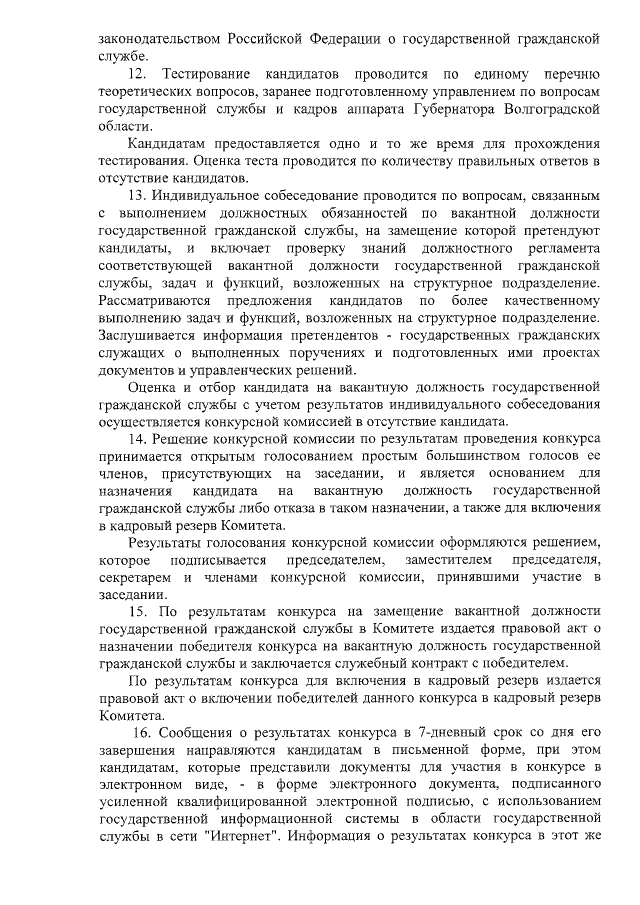 законодательством Российской Федерации о государственной гражданской службе.

12. Тестирование кандидатов проводится по единому перечню теоретических вопросов, заранее подготовленному управлением по вопросам государственной службы и кадров аппарата Губернатора Волгоградской области.

Кандидатам предоставляется одно и то же время для прохождения тестирования. Оценка теста проводится по количеству правильных ответов в отсутствие кандидатов.

13. Индивидуальное собеседование проводится по вопросам, связанным с выполнением должностных обязанностей по вакантной должности государственной гражданской службы, на замещение которой претендуют кандидаты, и включает проверку знаний должностного регламента соответствующей вакантной должности государственной гражданской службы, задач и функций, возложенных на структурное подразделение. Рассматриваются предложения кандидатов по более качественному выполнению задач и функций, возложенных на структурное подразделение. Заслушивается информация претендентов - государственных гражданских служащих о выполненных поручениях и подготовленных ими проектах документов и управленческих решений.

Оценка и отбор кандидата на вакантную должность государственной гражданской службы с учетом результатов индивидуального собеседования осуществляется конкурсной комиссией в отсутствие кандидата.

14. Решение конкурсной комиссии по результатам проведения конкурса принимается открытым голосованием простым большинством голосов ее членов, присутствующих на заседании, и является основанием для назначения кандидата на вакантную должность государственной гражданской службы либо отказа в таком назначении, а также для включения в кадровый резерв Комитета.

Результаты голосования конкурсной комиссии оформляются решением, которое подписывается председателем, заместителем председателя, секретарем и членами конкурсной комиссии, принявшими участие в заседании.

15. По результатам конкурса на замещение вакантной должности государственной гражданской службы в Комитете издается правовой акт о назначении победителя конкурса на вакантную должность государственной гражданской службы и заключается служебный контракт с победителем.

По результатам конкурса для включения в кадровый резерв издается правовой акт о включении победителей данного конкурса в кадровый резерв Комитета.

16. Сообщения о результатах конкурса в 7-дневный срок со дня его завершения направляются кандидатам в письменной форме, при этом кандидатам, которые представили документы для участия в конкурсе в электронном виде, - в форме электронного документа, подписанного усиленной квалифицированной электронной подписью, с использованием государственной информационной системы в области государственной службы в сети "Интернет". Информация о результатах конкурса в этот же